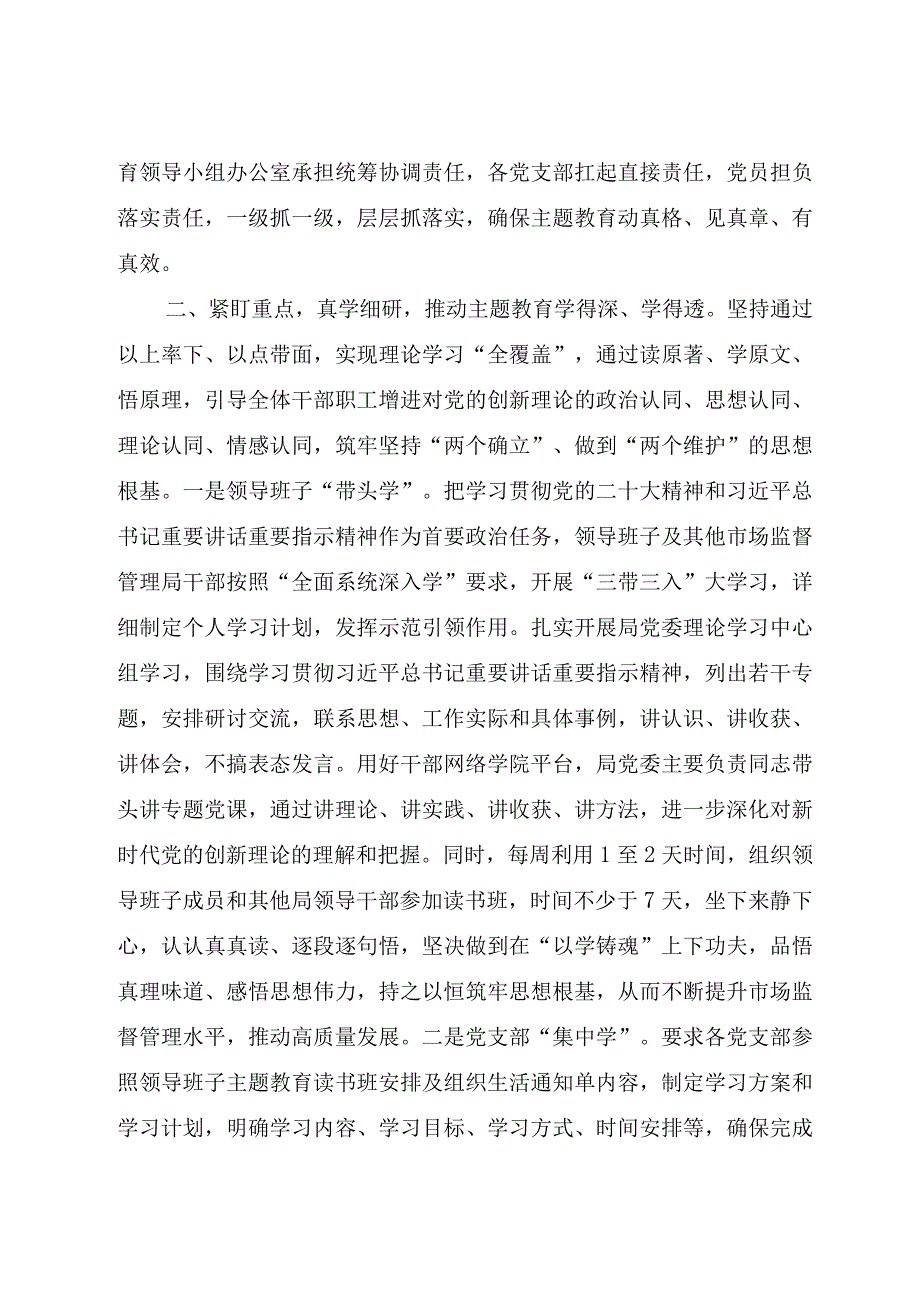 育领导小组办公室承担统筹协调责任，各党支部扛起直接责任，党员担负落实责任，一级抓一级，层层抓落实，确保主题教育动真格、见真章、有真效。

二、紧盯重点，真学细研，推动主题教育学得深、学得透。坚持通过以上率下、以点带面，实现理论学习“全覆盖”，通过读原著、学原文、悟原理，引导全体干部职工增进对党的创新理论的政治认同、思想认同、理论认同、情感认同，筑牢坚持“两个确立”、做到“两个维护”的思想根基。一是领导班子“带头学”。把学习贯彻党的二十大精神和习近平总书记重要讲话重要指示精神作为首要政治任务，领导班子及其他市场监督管理局干部按照“全面系统深入学”要求，开展“三带三入”大学习，详细制定个人学习计划，发挥示范引领作用。扎实开展局党委理论学习中心组学习，围绕学习贯彻习近平总书记重要讲话重要指示精神，列出若干专题，安排研讨交流，联系思想、工作实际和具体事例，讲认识、讲收获、讲体会，不搞表态发言。用好干部网络学院平台，局党委主要负责同志带头讲专题党课，通过讲理论、讲实践、讲收获、讲方法，进一步深化对新时代党的创新理论的理解和把握。同时，每周利用1至2天时间，组织领导班子成员和其他局领导干部参加读书班，时间不少于7天，坐下来静下心，认认真真读、逐段逐句悟，坚决做到在“以学铸魂”上下功夫，品悟真理味道、感悟思想伟力，持之以恒筑牢思想根基，从而不断提升市场监督管理水平，推动高质量发展。二是党支部“集中学”。要求各党支部参照领导班子主题教育读书班安排及组织生活通知单内容，制定学习方案和学习计划，明确学习内容、学习目标、学习方式、时间安排等，确保完成